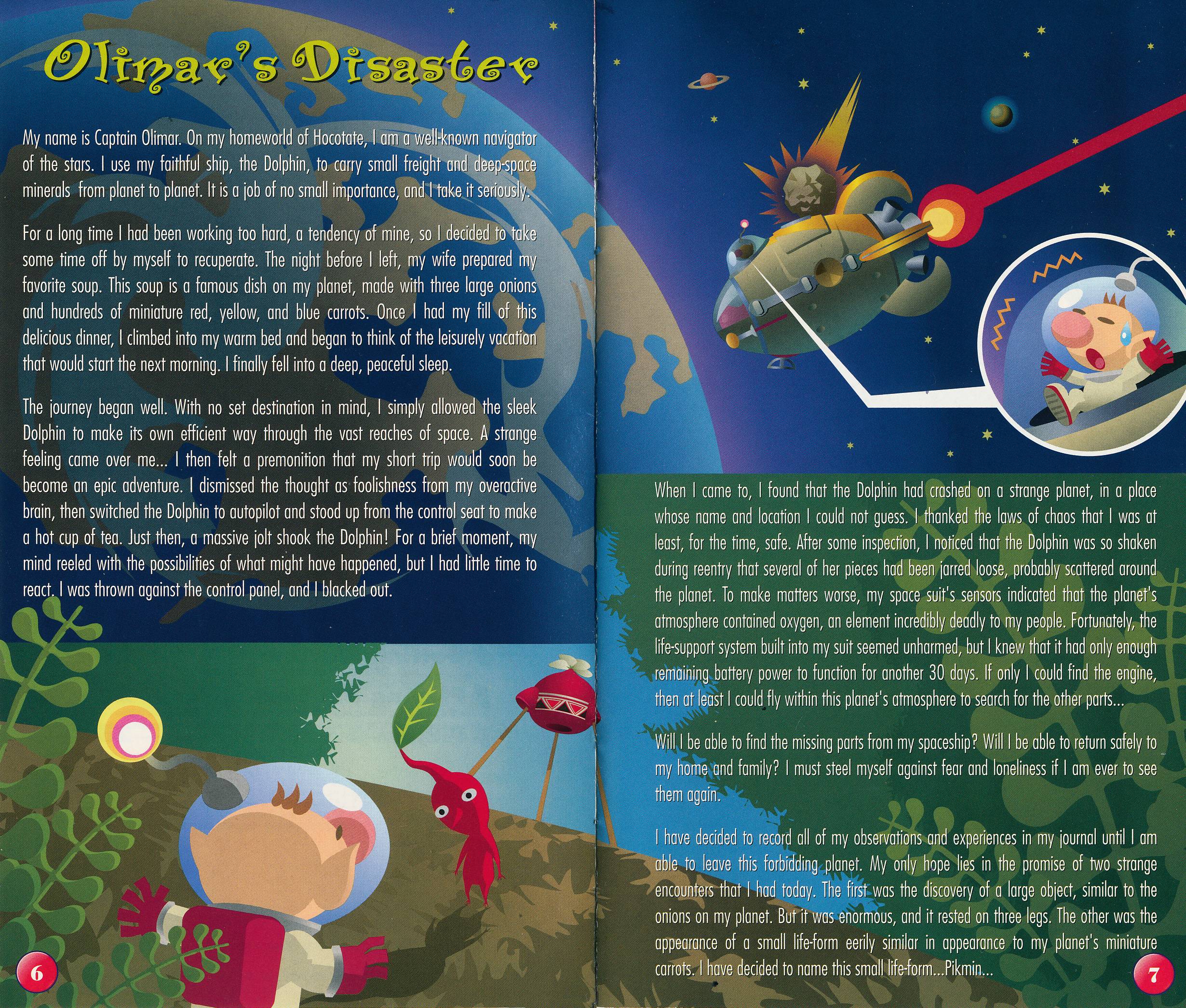 Olimar's Disaster

My name is Captain Olimar. On my homeworld of Hocotate, I am a well-known navigator of the stars. I use my faithful ship, the Dolphin, to carry small freight and deep-space minerals from planet to planet. It is a job of no small importance, and I take it seriously.

For a long time I had been working too hard, a tendency of mine, so I decided to take some time off by myself to recuperate. The night before I left, my wife prepared my favorite soup. This soup is a famous dish on my planet, made with three large onions and hundreds of miniature red, yellow, and blue carrots. Once I had my fill of this delicious dinner, I climbed into my warm bed and began to think of the leisurely vacation that would start the next morning. I finally fell into a deep, peaceful sleep.

The journey began well. With no set destination in mind, I simply allowed the sleek Dolphin to make its own efficient way through the vast reaches of space. A strange feeling came over me... I then felt a premonition that my short trip would soon be become an epic adventure. I dismissed the thought as foolishness from my overactive brain, then switched the Dolphin to autopilot and stood up from the control seat to make a hot cup of tea. Just then, a massive jolt shook the Dolphin! For a brief moment, my mind reeled with the possibilities of what might have happened, but I had little time to react. I was thrown against the control panel, and I blacked out.

6

When I came to, I found that the Dolphin had crashed on a strange planet, in a place whose name and location I could not guess. I thanked the laws of chaos that I was at least, for the time, safe. After some inspection, I noticed that the Dolphin was so shaken during reentry that several of her pieces had been jarred loose, probably scattered around the planet. To make matters worse, my space suit's sensors indicated that the planet's atmosphere contained oxygen, an element incredibly deadly to my people. Fortunately, the life-support system built into my suit seemed unharmed, but I knew that it had only enough remaining battery power to function for another 30 days. If only I could find the engine, then at least I could fly within this planet's atmosphere to search for the other parts...

Will I be able to find the missing parts from my spaceship? Will I be able to return safely to my home and family? I must steel myself against fear and loneliness if I am ever to see them again.

I have decided to record all of my observations and experiences in my journal until I am able to leave this forbidding planet. My only hope lies in the promise of two strange encounters that I had today. The first was the discovery of a large object, similar to the onions on my planet. But it was enormous, and it rested on three legs. The other was the appearance of a small life-form eerily similar in appearance to my planet's miniature carrots. I have decided to name this small life-form...Pikmin...

7